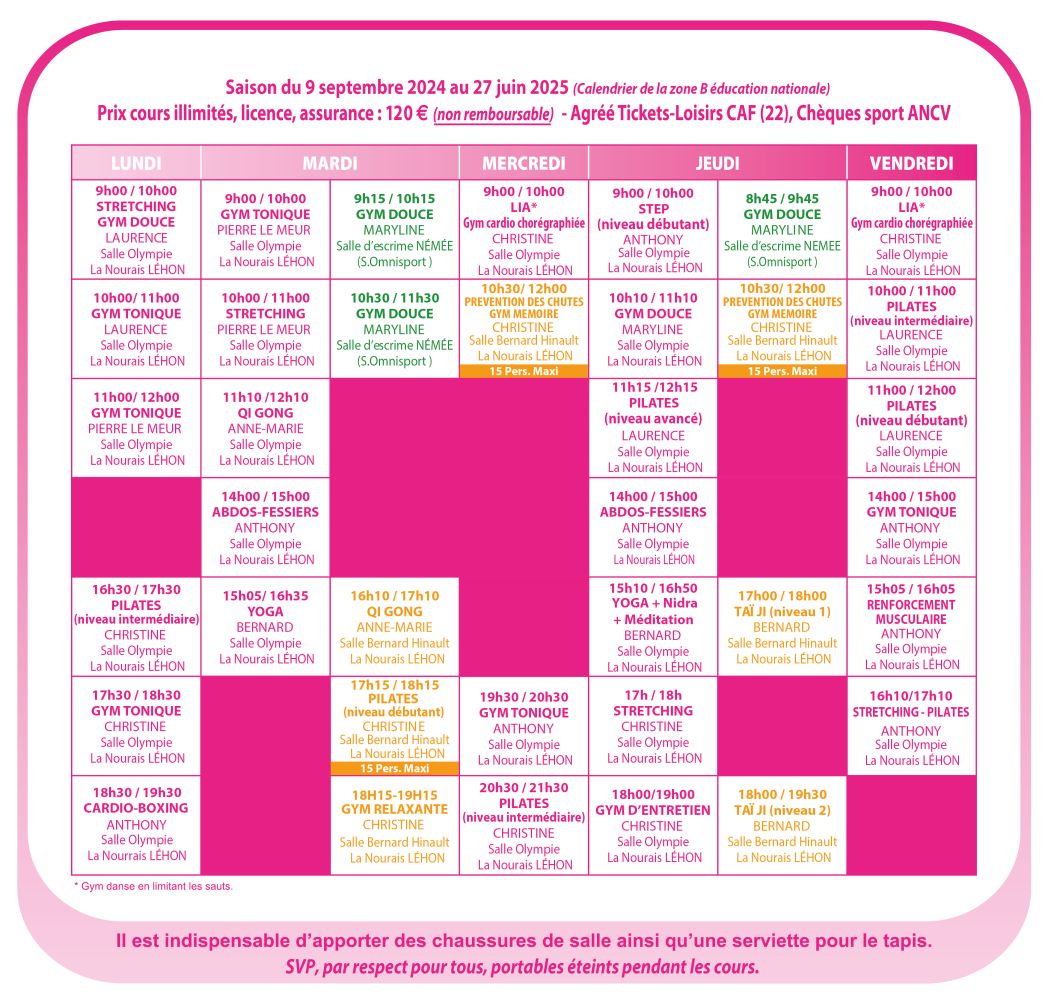 Saison du 9 septembre 2024 au 27 juin 2025 (Calendrier de la zone B éducation nationale)
Prix cours illimités, licence, assurance : 120 € (non remboursable) - Agréé Tickets-Loisirs CAF (22), Chèques sport ANCV

| LUNDI | MARDI | MARDI | MERCREDI | JEUDI | JEUDI | VENDREDI |
|---|---|---|---|---|---|---|
| 9h00 / 10h00 STRETCHING GYM DOUCE LAURENCE Salle Olympie La Nourais LÉHON | 9h00 / 10h00 GYM TONIQUE PIERRE LE MEUR Salle Olympie La Nourais LÉHON | 9h15 / 10h15 GYM DOUCE MARYLINE Salle d'escrime NÉMÉE (S.Omnisport ) | 9h00 / 10h00 LIA* Gym cardio chorégraphiée CHRISTINE Salle Olympie La Nourais LÉHON | 9h00 / 10h00 STEP (niveau débutant) ANTHONY Salle Olympie La Nourais LÉHON | 8h45 / 9h45 GYM DOUCE MARYLINE Salle d'escrime NEMEE (S.Omnisport ) | 9h00 / 10h00 LIA* Gym cardio chorégraphiée CHRISTINE Salle Olympie La Nourais LÉHON |
| 10h00/ 11h00 GYM TONIQUE LAURENCE Salle Olympie La Nourais LÉHON | 10h00 / 11h00 STRETCHING PIERRE LE MEUR Salle Olympie La Nourais LÉHON | 10h30 / 11h30 GYM DOUCE MARYLINE Salle d'escrime NÉMÉE (S.Omnisport ) | 10h30/ 12h00 PREVENTION DES CHUTES GYM MEMOIRE CHRISTINE Salle Bernard Hinault La Nourais LÉHON 15 Pers. Maxi | 10h10 / 11h10 GYM DOUCE MARYLINE Salle Olympie La Nourais LÉHON | 10h30/ 12h00 PREVENTION DES CHUTES GYM MEMOIRE CHRISTINE Salle Bernard Hinault La Nourais LÉHON 15 Pers. Maxi | 10h00 / 11h00 PILATES (niveau intermédiaire) LAURENCE Salle Olympie La Nourais LÉHON |
| 11h00/ 12h00 GYM TONIQUE PIERRE LE MEUR Salle Olympie La Nourais LÉHON | 11h10 /12h10 QI GONG ANNE-MARIE Salle Olympie La Nourais LÉHON | | | 11h15 /12h15 PILATES (niveau avancé) LAURENCE Salle Olympie La Nourais LÉHON | | 11h00 / 12h00 PILATES (niveau débutant) LAURENCE Salle Olympie La Nourais LÉHON |
| | 14h00 / 15h00 ABDOS-FESSIERS ANTHONY Salle Olympie La Nourais LÉHON | | | 14h00 / 15h00 ABDOS-FESSIERS ANTHONY Salle Olympie La Nourais LÉHON | | 14h00 / 15h00 GYM TONIQUE ANTHONY Salle Olympie La Nourais LÉHON |
| 16h30 / 17h30 PILATES (niveau intermédiaire) CHRISTINE Salle Olympie La Nourais LÉHON | 15h05/ 16h35 YOGA BERNARD Salle Olympie La Nourais LÉHON | 16h10 / 17h10 QI GONG ANNE-MARIE Salle Bernard Hinault La Nourais LÉHON | | 15h10 / 16h50 YOGA + Nidra + Méditation BERNARD Salle Olympie La Nourais LÉHON | 17h00 / 18h00 TAÏ JI (niveau 1) BERNARD Salle Bernard Hinault La Nourais LÉHON | 15h05 / 16h05 RENFORCEMENT MUSCULAIRE ANTHONY Salle Olympie La Nourais LÉHON |
| 17h30 / 18h30 GYM TONIQUE CHRISTINE Salle Olympie La Nourais LÉHON | | 17h15 / 18h15 PILATES (niveau débutant) CHRISTINE Salle Bernard Hinault La Nourais LÉHON 15 Pers. Maxi | 19h30 / 20h30 GYM TONIQUE ANTHONY Salle Olympie La Nourais LÉHON | 17h / 18h STRETCHING CHRISTINE Salle Olympie La Nourais LÉHON | | 16h10/17h10 STRETCHING - PILATES ANTHONY Salle Olympie La Nourais LÉHON |
| 18h30 / 19h30 CARDIO-BOXING ANTHONY Salle Olympie La Nourais LÉHON | | 18H15-19H15 GYM RELAXANTE CHRISTINE Salle Bernard Hinault La Nourais LÉHON | 20h30 / 21h30 PILATES (niveau intermédiaire) CHRISTINE Salle Olympie La Nourais LÉHON | 18h00/19h00 GYM D'ENTRETIEN CHRISTINE Salle Olympie La Nourais LÉHON | 18h00 / 19h30 TAÏ JI (niveau 2) BERNARD Salle Bernard Hinault La Nourais LÉHON | |

* Gym danse en limitant les sauts.

Il est indispensable d'apporter des chaussures de salle ainsi qu'une serviette pour le tapis.
SVP, par respect pour tous, portables éteints pendant les cours.